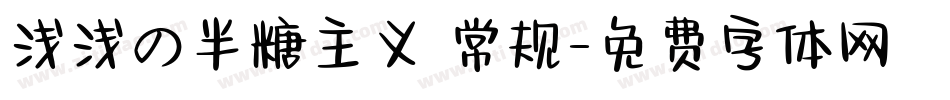 浅浅の半糖主义 常规-免费字体网